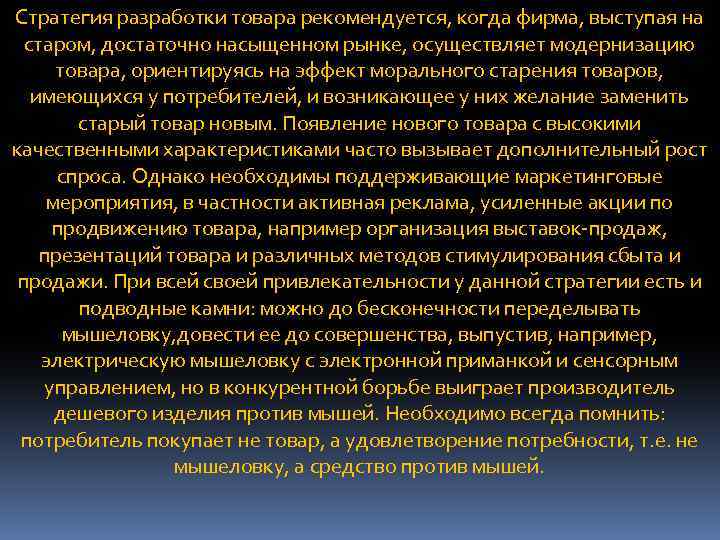 Стратегия разработки товара рекомендуется, когда фирма, выступая на старом, достаточно насыщенном рынке, осуществляет модернизацию товара, ориентируясь на эффект морального старения товаров, имеющихся у потребителей, и возникающее у них желание заменить старый товар новым. Появление нового товара с высокими качественными характеристиками часто вызывает дополнительный рост спроса. Однако необходимы поддерживающие маркетинговые мероприятия, в частности активная реклама, усиленные акции по продвижению товара, например организация выставок-продаж, презентаций товара и различных методов стимулирования сбыта и продажи. При всей своей привлекательности у данной стратегии есть и подводные камни: можно до бесконечности переделывать мышеловку,довести ее до совершенства, выпустив, например, электрическую мышеловку с электронной приманкой и сенсорным управлением, но в конкурентной борьбе выиграет производитель дешевого изделия против мышей. Необходимо всегда помнить: потребитель покупает не товар, а удовлетворение потребности, т.е. не мышеловку, а средство против мышей.